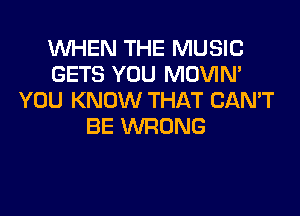 WHEN THE MUSIC
GETS YOU MOVIN'
YOU KNOW THAT CAN'T
BE WRONG